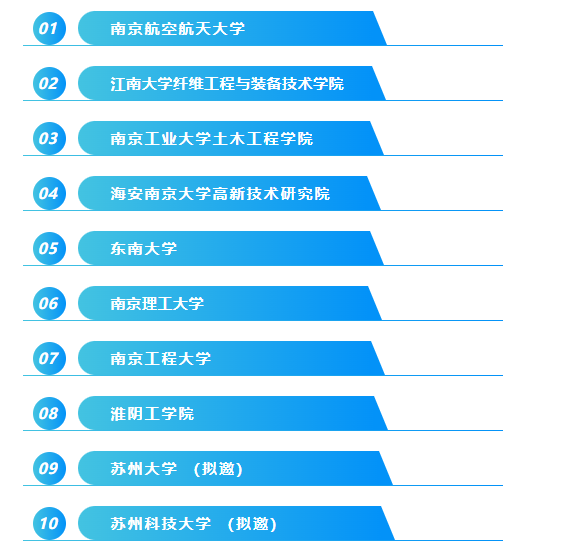 01 南京航空航天大学

02 江南大学纤维工程与装备技术学院

03 南京工业大学土木工程学院

04 海安南京大学高新技术研究院

05 东南大学

06 南京理工大学

07 南京工程大学

08 淮阴工学院

09 苏州大学 （拟邀）

10 苏州科技大学 （拟邀）